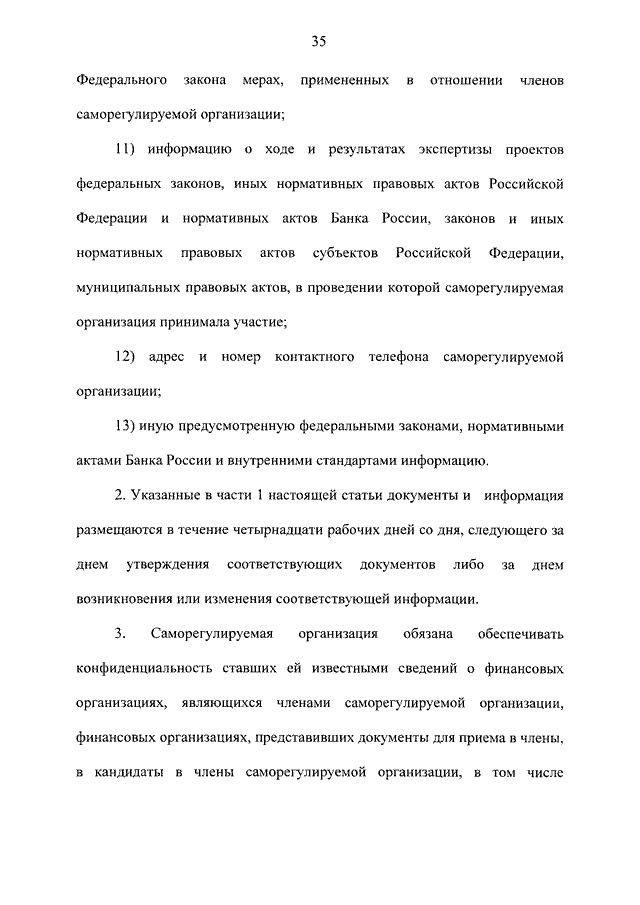 35

Федерального закона мерах, примененных в отношении членов саморегулируемой организации;

11) информацию о ходе и результатах экспертизы проектов федеральных законов, иных нормативных правовых актов Российской Федерации и нормативных актов Банка России, законов и иных нормативных правовых актов субъектов Российской Федерации, муниципальных правовых актов, в проведении которой саморегулируемая организация принимала участие;

12) адрес и номер контактного телефона саморегулируемой организации;

13) иную предусмотренную федеральными законами, нормативными актами Банка России и внутренними стандартами информацию.

2. Указанные в части 1 настоящей статьи документы и информация размещаются в течение четырнадцати рабочих дней со дня, следующего за днем утверждения соответствующих документов либо за днем возникновения или изменения соответствующей информации.

3. Саморегулируемая организация обязана обеспечивать конфиденциальность ставших ей известными сведений о финансовых организациях, являющихся членами саморегулируемой организации, финансовых организациях, представивших документы для приема в члены, в кандидаты в члены саморегулируемой организации, в том числе